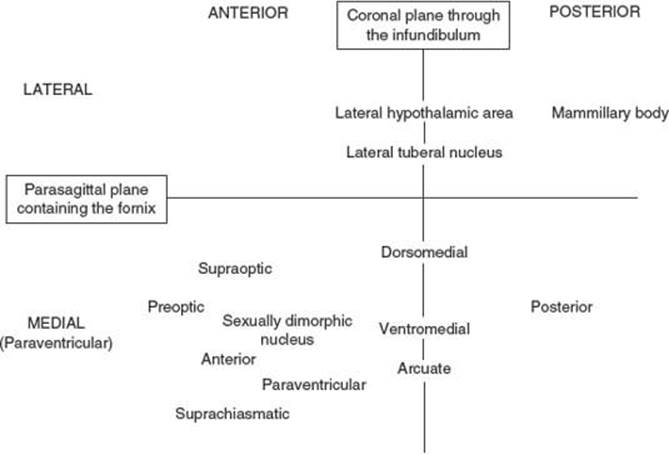 ANTERIOR

Coronal plane through the infundibulum

POSTERIOR

LATERAL

Lateral hypothalamic area

Mammillary body

Lateral tuberal nucleus

Parasagittal plane containing the fornix

Dorsomedial

Supraoptic

Preoptic

Posterior

MEDIAL (Paraventricular)

Sexually dimorphic nucleus

Ventromedial

Anterior

Arcuate

Paraventricular

Suprachiasmatic